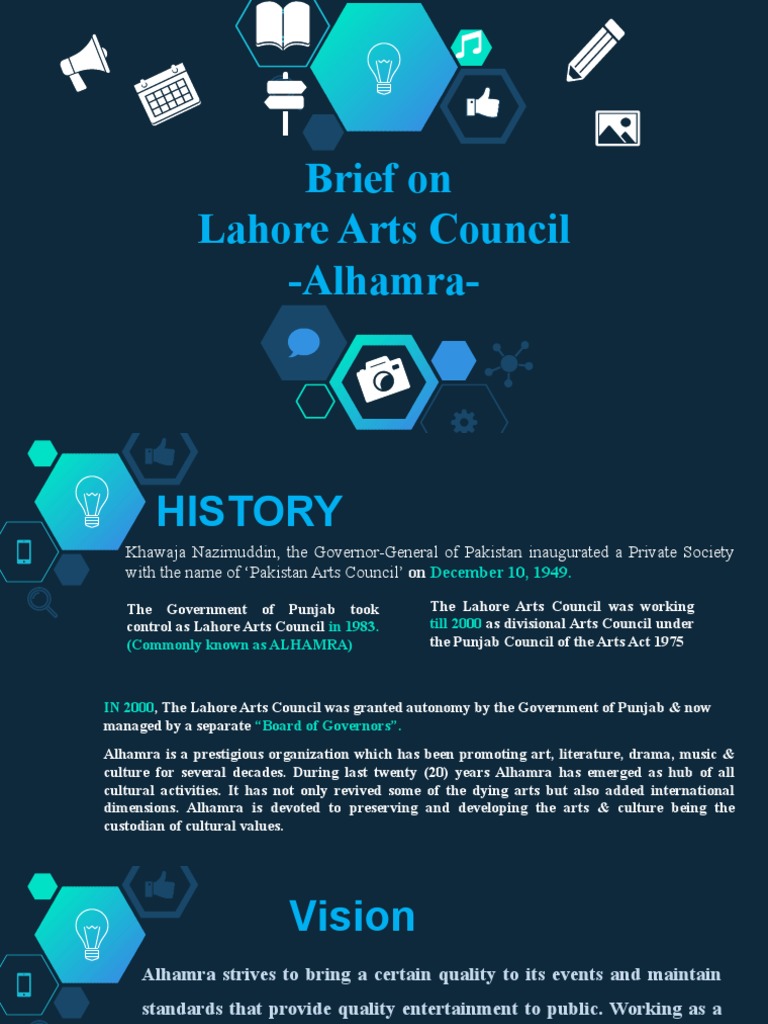 Brief on
Lahore Arts Council
-Alhamra-

HISTORY

Khawaja Nazimuddin, the Governor-General of Pakistan inaugurated a Private Society with the name of 'Pakistan Arts Council' on December 10, 1949.

The Government of Punjab took control as Lahore Arts Council in 1983. (Commonly known as ALHAMRA)

The Lahore Arts Council was working till 2000 as divisional Arts Council under the Punjab Council of the Arts Act 1975

IN 2000, The Lahore Arts Council was granted autonomy by the Government of Punjab & now managed by a separate "Board of Governors".

Alhamra is a prestigious organization which has been promoting art, literature, drama, music & culture for several decades. During last twenty (20) years Alhamra has emerged as hub of all cultural activities. It has not only revived some of the dying arts but also added international dimensions. Alhamra is devoted to preserving and developing the arts & culture being the custodian of cultural values.

Vision

Alhamra strives to bring a certain quality to its events and maintain standards that provide quality entertainment to public. Working as a